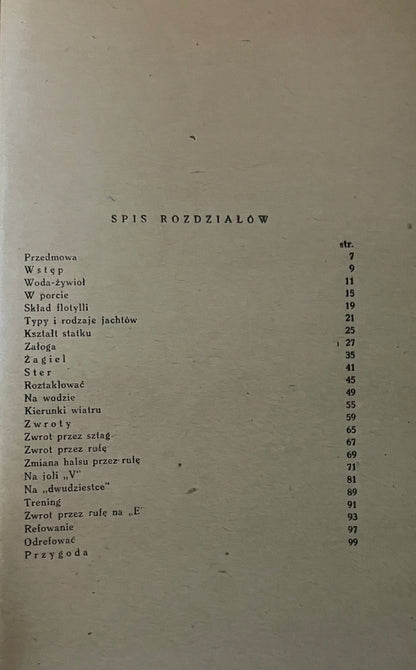 SPIS ROZDZIAŁÓW

| | str. |
|---|---|
| Przedmowa | 7 |
| Wstęp | 9 |
| Woda-żywioł | 11 |
| W porcie | 15 |
| Skład flotylli | 19 |
| Typy i rodzaje jachtów | 21 |
| Kształt statku | 25 |
| Załoga | 27 |
| Żagiel | 35 |
| Ster | 41 |
| Roztaklować | 45 |
| Na wodzie | 49 |
| Kierunki wiatru | 55 |
| Zwroty | 59 |
| Zwrot przez sztag | 65 |
| Zwrot przez rufę | 67 |
| Zmiana halsu przez rufę | 69 |
| Na joli „V" | 71 |
| Na „dwudziestce" | 81 |
| Trening | 89 |
| Zwrot przez rufę na „E" | 91 |
| Refowanie | 93 |
| Odrefować | 97 |
| Przygoda | 99 |